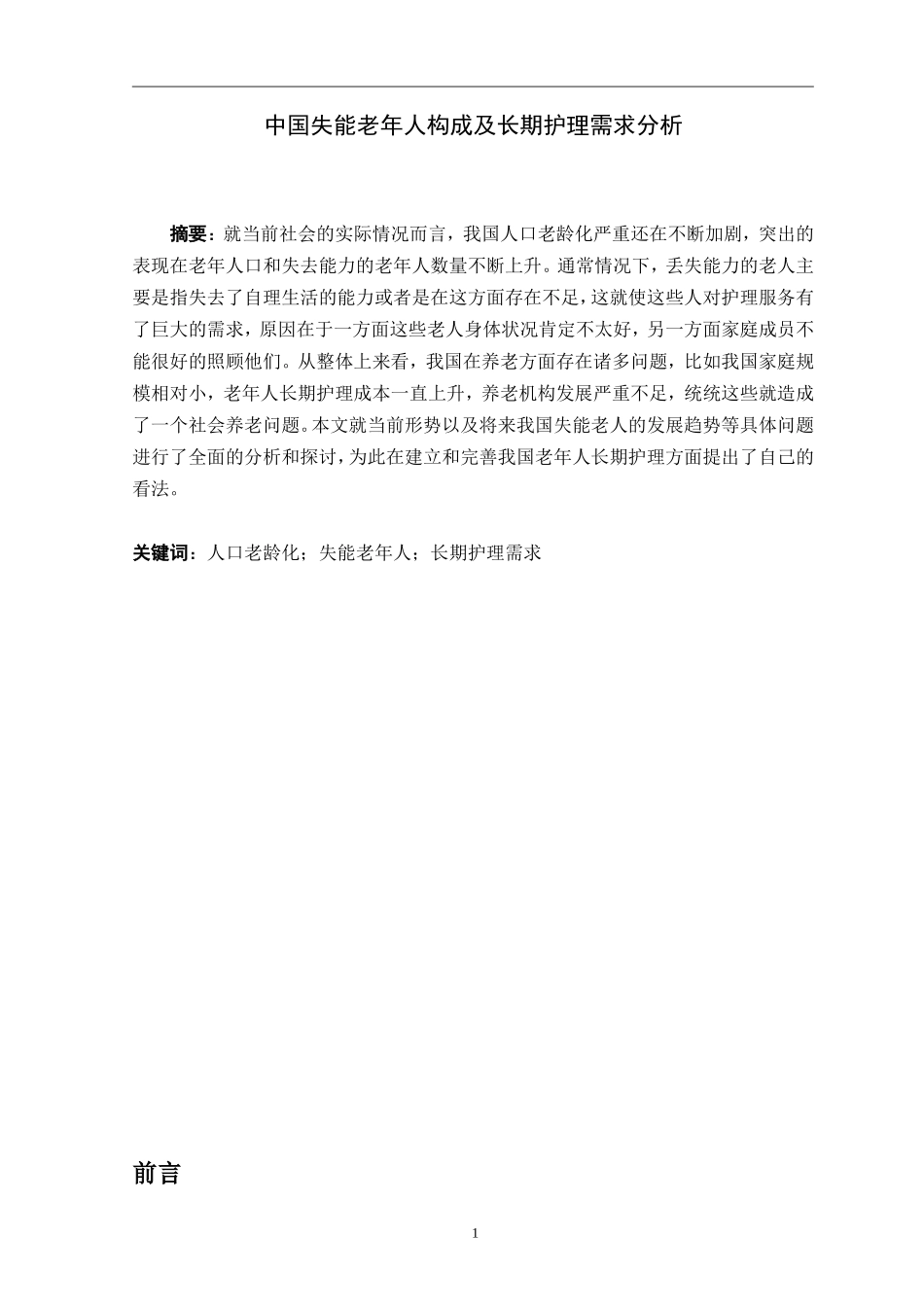 中国失能老年人构成及长期护理需求分析

摘要：就当前社会的实际情况而言，我国人口老龄化严重还在不断加剧，突出的表现在老年人口和失去能力的老年人数量不断上升。通常情况下，丢失能力的老人主要是指失去了自理生活的能力或者是在这方面存在不足，这就使这些人对护理服务有了巨大的需求，原因在于一方面这些老人身体状况肯定不太好，另一方面家庭成员不能很好的照顾他们。从整体上来看，我国在养老方面存在诸多问题，比如我国家庭规模相对小，老年人长期护理成本一直上升，养老机构发展严重不足，统统这些就造成了一个社会养老问题。本文就当前形势以及将来我国失能老人的发展趋势等具体问题进行了全面的分析和探讨，为此在建立和完善我国老年人长期护理方面提出了自己的看法。

关键词：人口老龄化；失能老年人；长期护理需求

前言

1